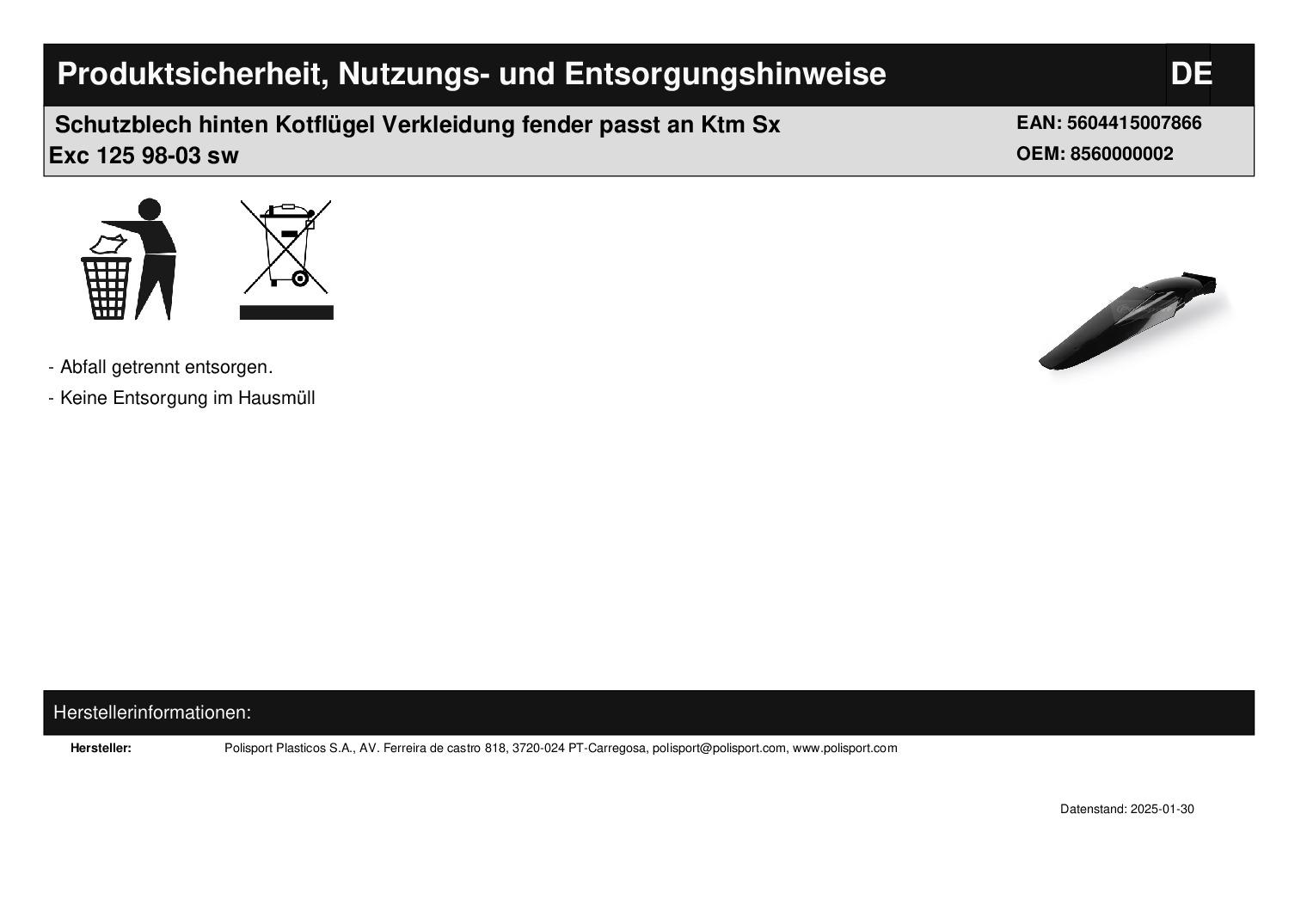 Produktsicherheit, Nutzungs- und Entsorgungshinweise

DE

Schutzblech hinten Kotflügel Verkleidung fender passt an Ktm Sx Exc 125 98-03 sw

EAN: 5604415007866
OEM: 8560000002

- Abfall getrennt entsorgen.
- Keine Entsorgung im Hausmüll

Herstellerinformationen:

Hersteller: Polisport Plasticos S.A., AV. Ferreira de castro 818, 3720-024 PT-Carregosa, polisport@polisport.com, www.polisport.com

Datenstand: 2025-01-30